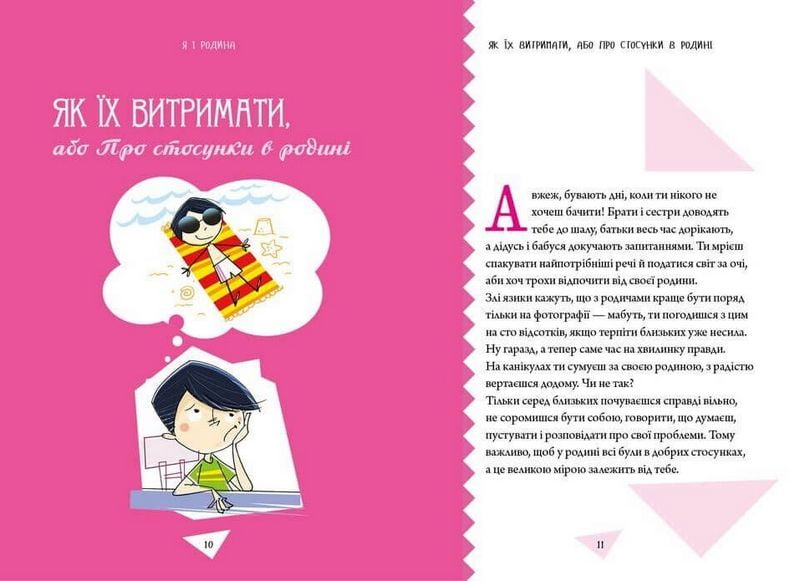 Я І РОДИНА

ЯК ЇХ ВИТРИМАТИ,
або Про стосунки в родині

10

ЯК ЇХ ВИТРИМАТИ, АБО ПРО СТОСУНКИ В РОДИНІ

Авжеж, бувають дні, коли ти нікого не хочеш бачити! Брати і сестри доводять тебе до шалу, батьки весь час дорікають, а дідусь і бабуся докучають запитаннями. Ти мрієш спакувати найпотрібніші речі й податися світ за очі, аби хоч трохи відпочити від своєї родини.
Злі язики кажуть, що з родичами краще бути поряд тільки на фотографії — мабуть, ти погодишся з цим на сто відсотків, якщо терпіти близьких уже несила.
Ну гаразд, а тепер саме час на хвилинку правди.
На канікулах ти сумуєш за своєю родиною, з радістю вертаєшся додому. Чи не так?
Тільки серед близьких почуваєшся справді вільно, не соромишся бути собою, говорити, що думаєш, пустувати і розповідати про свої проблеми. Тому важливо, щоб у родині всі були в добрих стосунках, а це великою мірою залежить від тебе.

11